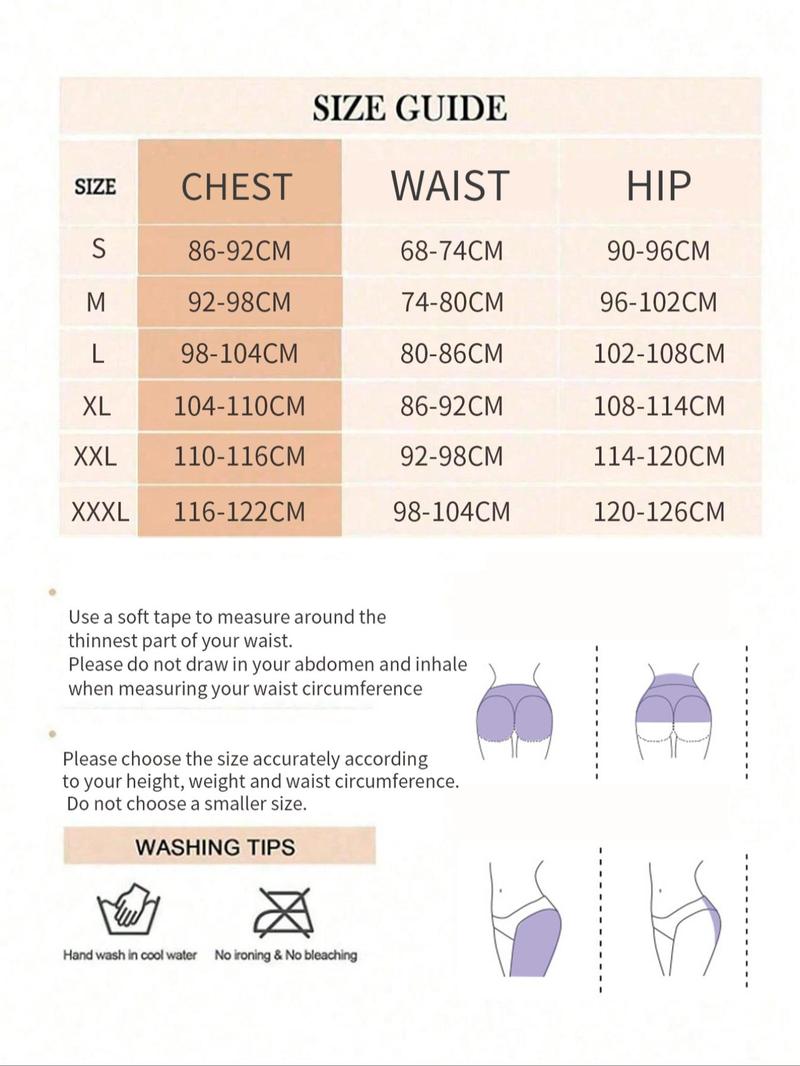 SIZE GUIDE

| SIZE | CHEST | WAIST | HIP |
|---|---|---|---|
| S | 86-92CM | 68-74CM | 90-96CM |
| M | 92-98CM | 74-80CM | 96-102CM |
| L | 98-104CM | 80-86CM | 102-108CM |
| XL | 104-110CM | 86-92CM | 108-114CM |
| XXL | 110-116CM | 92-98CM | 114-120CM |
| XXXL | 116-122CM | 98-104CM | 120-126CM |

Use a soft tape to measure around the thinnest part of your waist.
Please do not draw in your abdomen and inhale when measuring your waist circumference

Please choose the size accurately according to your height, weight and waist circumference.
Do not choose a smaller size.

WASHING TIPS

Hand wash in cool water
No ironing & No bleaching